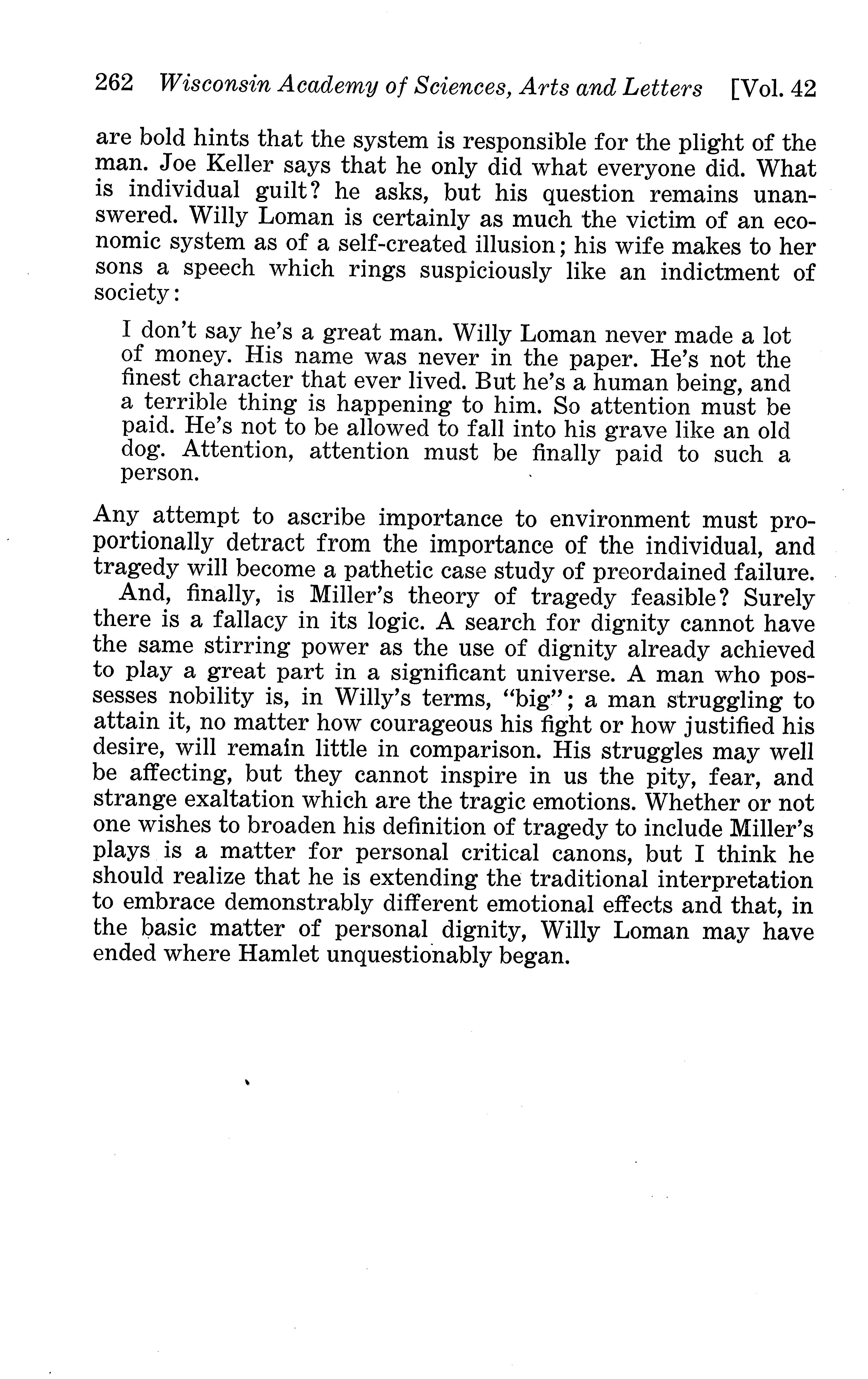 262 Wisconsin Academy of Sciences, Arts and Letters [Vol. 42

are bold hints that the system is responsible for the plight of the man. Joe Keller says that he only did what everyone did. What is individual guilt? he asks, but his question remains unanswered. Willy Loman is certainly as much the victim of an economic system as of a self-created illusion; his wife makes to her sons a speech which rings suspiciously like an indictment of society:

I don't say he's a great man. Willy Loman never made a lot of money. His name was never in the paper. He's not the finest character that ever lived. But he's a human being, and a terrible thing is happening to him. So attention must be paid. He's not to be allowed to fall into his grave like an old dog. Attention, attention must be finally paid to such a person.

Any attempt to ascribe importance to environment must proportionally detract from the importance of the individual, and tragedy will become a pathetic case study of preordained failure.

And, finally, is Miller's theory of tragedy feasible? Surely there is a fallacy in its logic. A search for dignity cannot have the same stirring power as the use of dignity already achieved to play a great part in a significant universe. A man who possesses nobility is, in Willy's terms, "big"; a man struggling to attain it, no matter how courageous his fight or how justified his desire, will remain little in comparison. His struggles may well be affecting, but they cannot inspire in us the pity, fear, and strange exaltation which are the tragic emotions. Whether or not one wishes to broaden his definition of tragedy to include Miller's plays is a matter for personal critical canons, but I think he should realize that he is extending the traditional interpretation to embrace demonstrably different emotional effects and that, in the basic matter of personal dignity, Willy Loman may have ended where Hamlet unquestionably began.